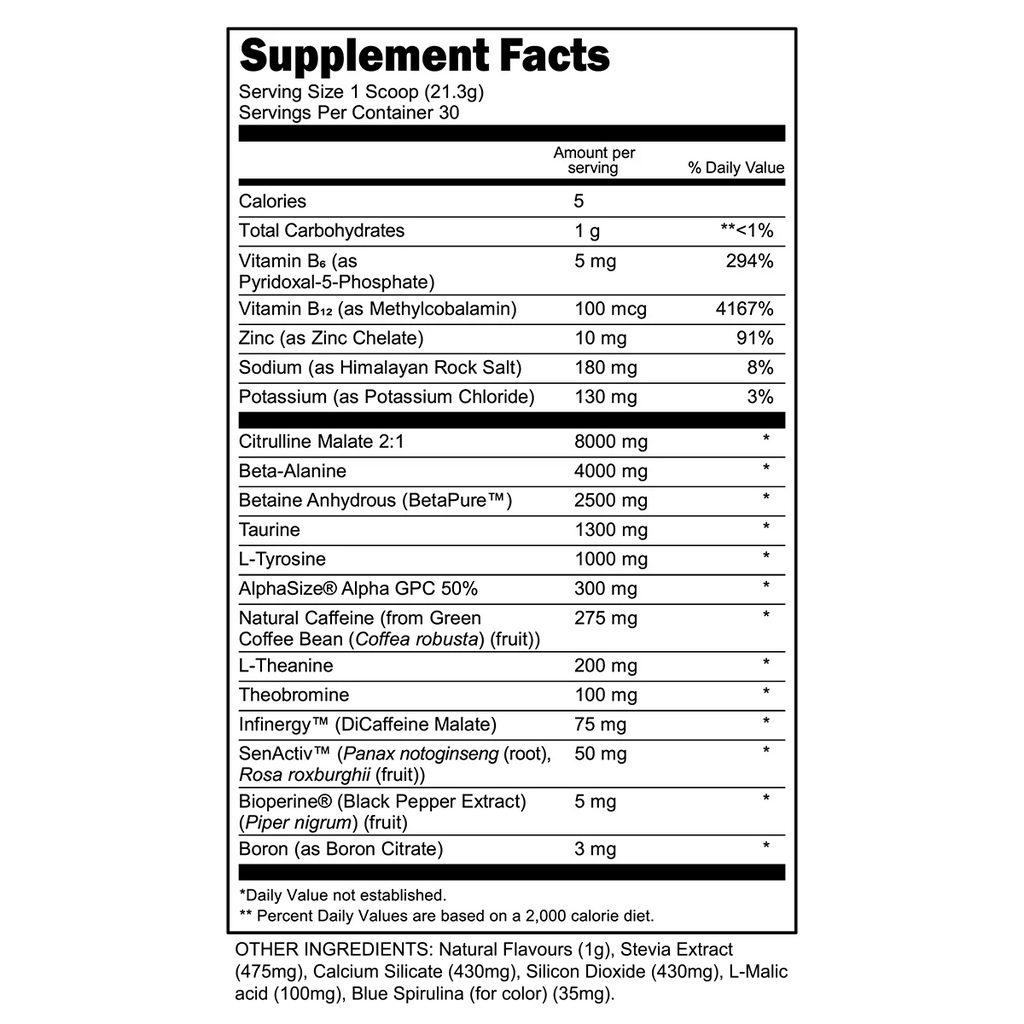 Supplement Facts

Serving Size 1 Scoop (21.3g)
Servings Per Container 30

| | Amount per serving | % Daily Value |
|---|---|---|
| Calories | 5 | |
| Total Carbohydrates | 1 g | **<1% |
| Vitamin $B_6$ (as Pyridoxal-5-Phosphate) | 5 mg | 294% |
| Vitamin $B_{12}$ (as Methylcobalamin) | 100 mcg | 4167% |
| Zinc (as Zinc Chelate) | 10 mg | 91% |
| Sodium (as Himalayan Rock Salt) | 180 mg | 8% |
| Potassium (as Potassium Chloride) | 130 mg | 3% |
| Citrulline Malate 2:1 | 8000 mg | * |
| Beta-Alanine | 4000 mg | * |
| Betaine Anhydrous (BetaPure™) | 2500 mg | * |
| Taurine | 1300 mg | * |
| L-Tyrosine | 1000 mg | * |
| AlphaSize® Alpha GPC 50% | 300 mg | * |
| Natural Caffeine (from Green Coffee Bean (Coffea robusta) (fruit)) | 275 mg | * |
| L-Theanine | 200 mg | * |
| Theobromine | 100 mg | * |
| Infinergy™ (DiCaffeine Malate) | 75 mg | * |
| SenActiv™ (Panax notoginseng (root), Rosa roxburghii (fruit)) | 50 mg | * |
| Bioperine® (Black Pepper Extract) (Piper nigrum) (fruit) | 5 mg | * |
| Boron (as Boron Citrate) | 3 mg | * |

*Daily Value not established.
** Percent Daily Values are based on a 2,000 calorie diet.

OTHER INGREDIENTS: Natural Flavours (1g), Stevia Extract (475mg), Calcium Silicate (430mg), Silicon Dioxide (430mg), L-Malic acid (100mg), Blue Spirulina (for color) (35mg).